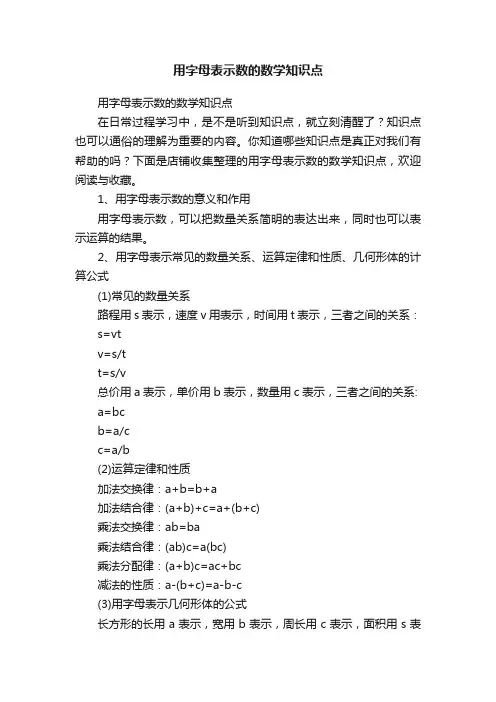 用字母表示数的数学知识点

用字母表示数的数学知识点

在日常过程学习中，是不是听到知识点，就立刻清醒了？知识点也可以通俗的理解为重要的内容。你知道哪些知识点是真正对我们有帮助的吗？下面是店铺收集整理的用字母表示数的数学知识点，欢迎阅读与收藏。

1、用字母表示数的意义和作用

用字母表示数，可以把数量关系简明的表达出来，同时也可以表示运算的结果。

2、用字母表示常见的数量关系、运算定律和性质、几何形体的计算公式

(1)常见的数量关系

路程用 s 表示，速度 v 用表示，时间用 t 表示，三者之间的关系：

$s=vt$

$v=s/t$

$t=s/v$

总价用 a 表示，单价用 b 表示，数量用 c 表示，三者之间的关系:

$a=bc$

$b=a/c$

$c=a/b$

(2)运算定律和性质

加法交换律：$a+b=b+a$

加法结合律：$(a+b)+c=a+(b+c)$

乘法交换律：$ab=ba$

乘法结合律：$(ab)c=a(bc)$

乘法分配律：$(a+b)c=ac+bc$

减法的性质：$a-(b+c)=a-b-c$

(3)用字母表示几何形体的公式

长方形的长用 a 表示，宽用 b 表示，周长用 c 表示，面积用 s 表